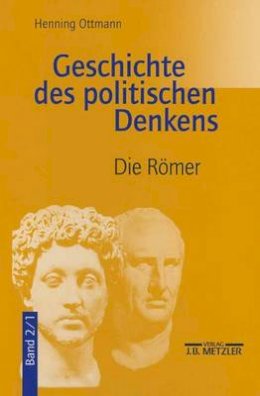 Henning Ottmann

Geschichte des politischen Denkens

Die Römer

Band 2/1

VERLAG J.B. METZLER